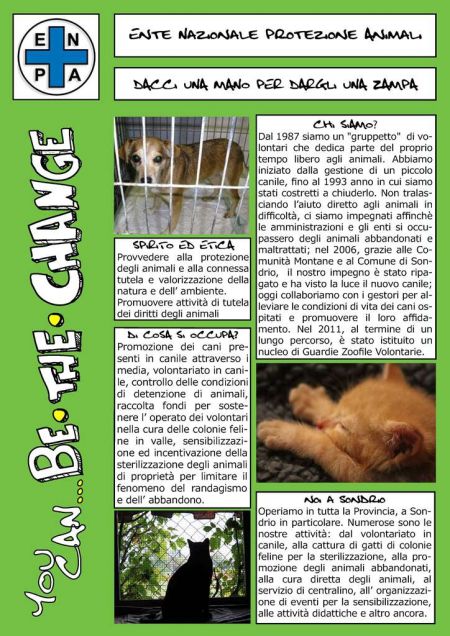 E N
P A

ENTE NAZIONALE PROTEZIONE ANIMALI

DACCI UNA MANO PER DARGLI UNA ZAMPA

YOU CAN... BE.THE.CHANGE

SPIRITO ED ETICA
Provvedere alla protezione degli animali e alla connessa tutela e valorizzazione della natura e dell' ambiente.
Promuovere attività di tutela dei diritti degli animali

DI COSA SI OCCUPA?
Promozione dei cani presenti in canile attraverso i media, volontariato in canile, controllo delle condizioni di detenzione di animali, raccolta fondi per sostenere l' operato dei volontari nella cura delle colonie feline in valle, sensibilizzazione ed incentivazione della sterilizzazione degli animali di proprietà per limitare il fenomeno del randagismo e dell' abbandono.

CHI SIAMO?
Dal 1987 siamo un "gruppetto" di volontari che dedica parte del proprio tempo libero agli animali. Abbiamo iniziato dalla gestione di un piccolo canile, fino al 1993 anno in cui siamo stati costretti a chiuderlo. Non tralasciando l'aiuto diretto agli animali in difficoltà, ci siamo impegnati affinchè le amministrazioni e gli enti si occupassero degli animali abbandonati e maltrattati; nel 2006, grazie alle Comunità Montane e al Comune di Sondrio, il nostro impegno è stato ripagato e ha visto la luce il nuovo canile; oggi collaboriamo con i gestori per alleviare le condizioni di vita dei cani ospitati e promuovere il loro affidamento. Nel 2011, al termine di un lungo percorso, è stato istituito un nucleo di Guardie Zoofile Volontarie.

NOI A SONDRIO
Operiamo in tutta la Provincia, a Sondrio in particolare. Numerose sono le nostre attività: dal volontariato in canile, alla cattura di gatti di colonie feline per la sterilizzazione, alla promozione degli animali abbandonati, alla cura diretta degli animali, al servizio di centralino, all' organizzazione di eventi per la sensibilizzazione, alle attività didattiche e altro ancora.